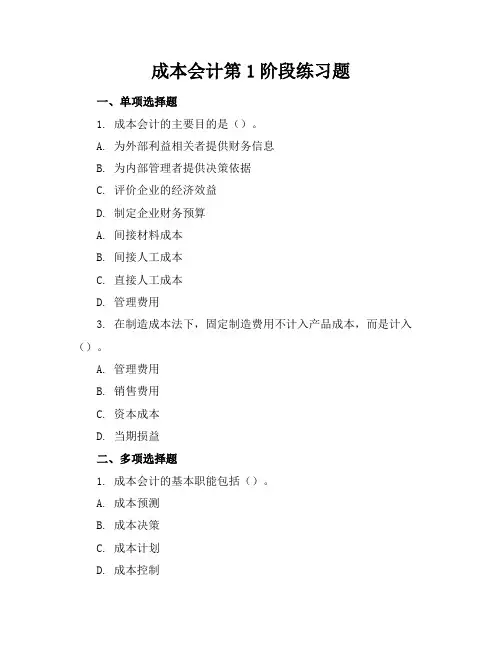 成本会计第 1 阶段练习题

一、单项选择题

1. 成本会计的主要目的是（）。

A. 为外部利益相关者提供财务信息

B. 为内部管理者提供决策依据

C. 评价企业的经济效益

D. 制定企业财务预算

A. 间接材料成本

B. 间接人工成本

C. 直接人工成本

D. 管理费用

3. 在制造成本法下，固定制造费用不计入产品成本，而是计入（）。

A. 管理费用

B. 销售费用

C. 资本成本

D. 当期损益

二、多项选择题

1. 成本会计的基本职能包括（）。

A. 成本预测

B. 成本决策

C. 成本计划

D. 成本控制